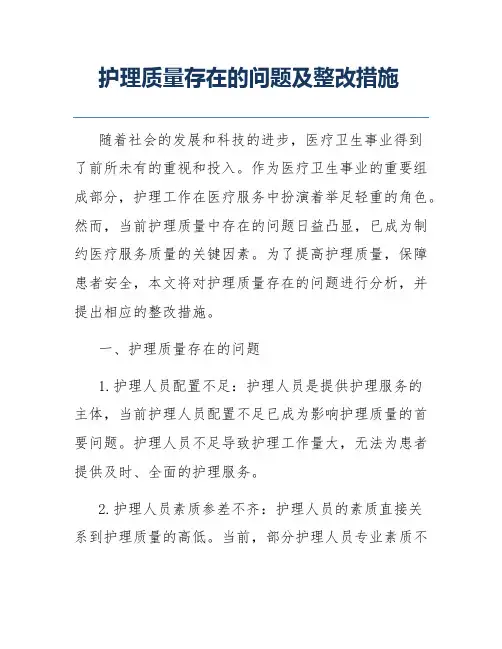 护理质量存在的问题及整改措施

随着社会的发展和科技的进步，医疗卫生事业得到了前所未有的重视和投入。作为医疗卫生事业的重要组成部分，护理工作在医疗服务中扮演着举足轻重的角色。然而，当前护理质量中存在的问题日益凸显，已成为制约医疗服务质量的关键因素。为了提高护理质量，保障患者安全，本文将对护理质量存在的问题进行分析，并提出相应的整改措施。

一、护理质量存在的问题

1.护理人员配置不足：护理人员是提供护理服务的主体，当前护理人员配置不足已成为影响护理质量的首要问题。护理人员不足导致护理工作量大，无法为患者提供及时、全面的护理服务。

2.护理人员素质参差不齐：护理人员的素质直接关系到护理质量的高低。当前，部分护理人员专业素质不